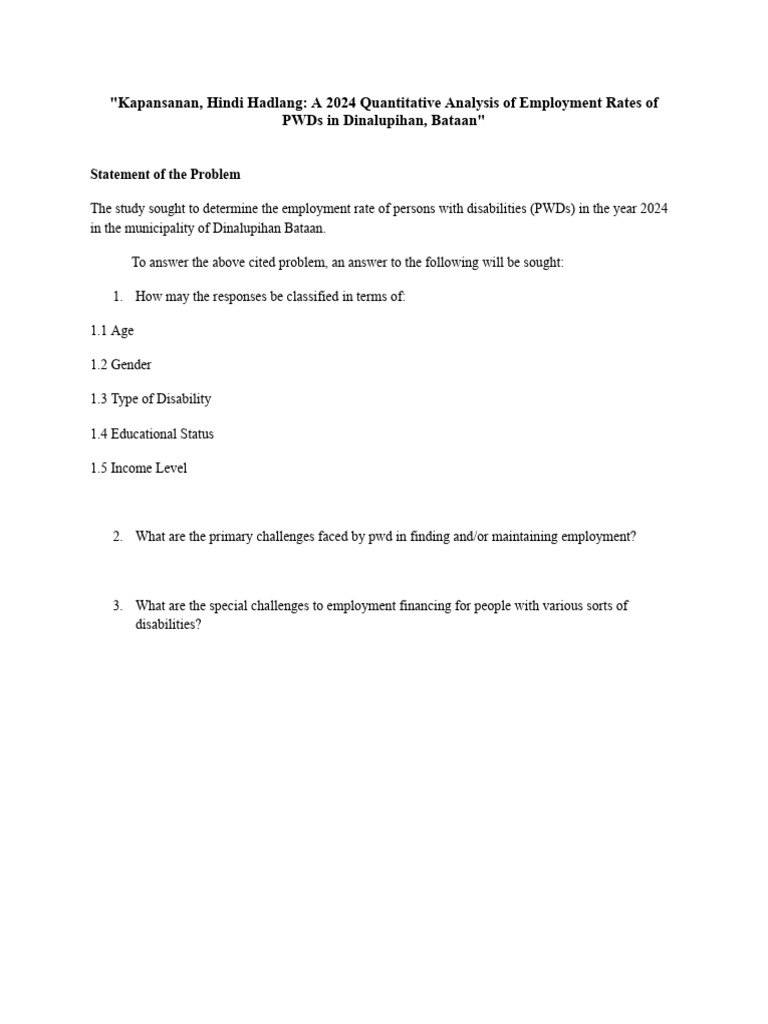 "Kapansanan, Hindi Hadlang: A 2024 Quantitative Analysis of Employment Rates of PWDs in Dinalupihan, Bataan"

Statement of the Problem

The study sought to determine the employment rate of persons with disabilities (PWDs) in the year 2024 in the municipality of Dinalupihan Bataan.

To answer the above cited problem, an answer to the following will be sought:

1. How may the responses be classified in terms of:

1.1 Age

1.2 Gender

1.3 Type of Disability

1.4 Educational Status

1.5 Income Level

2. What are the primary challenges faced by pwd in finding and/or maintaining employment?

3. What are the special challenges to employment financing for people with various sorts of disabilities?